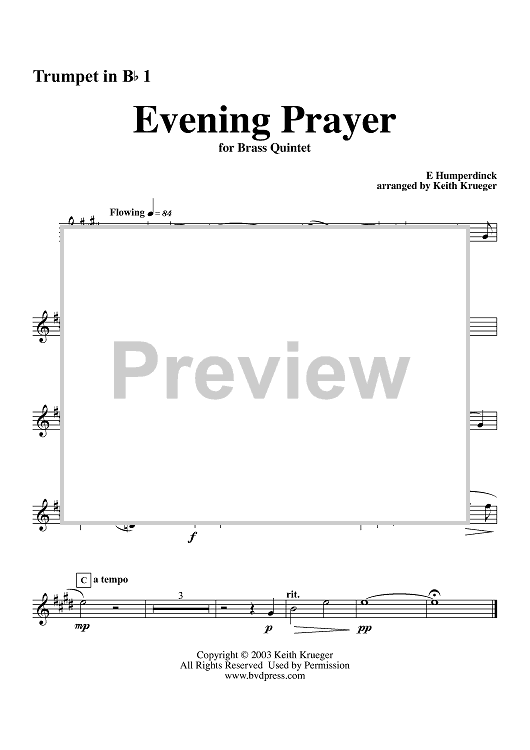 Trumpet in B♭ 1

Evening Prayer

for Brass Quintet

E Humperdinck
arranged by Keith Krueger

Flowing ♩= 84

f

C a tempo

3

rit.

mp

p

pp

Copyright © 2003 Keith Krueger
All Rights Reserved Used by Permission
www.bvdpress.com

Preview